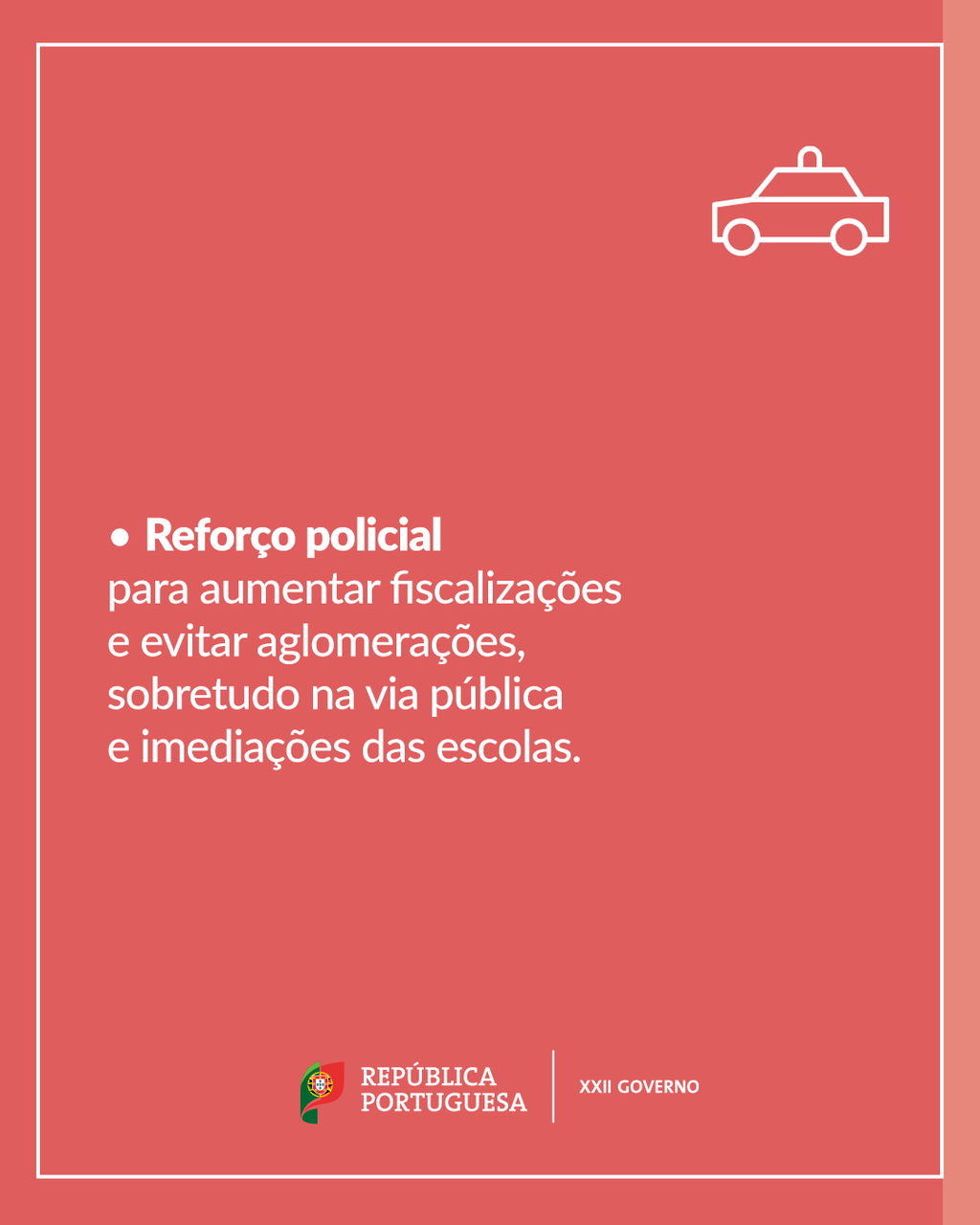 • Reforço policial para aumentar fiscalizações e evitar aglomerações, sobretudo na via pública e imediações das escolas.

REPÚBLICA
PORTUGUESA

XXII GOVERNO